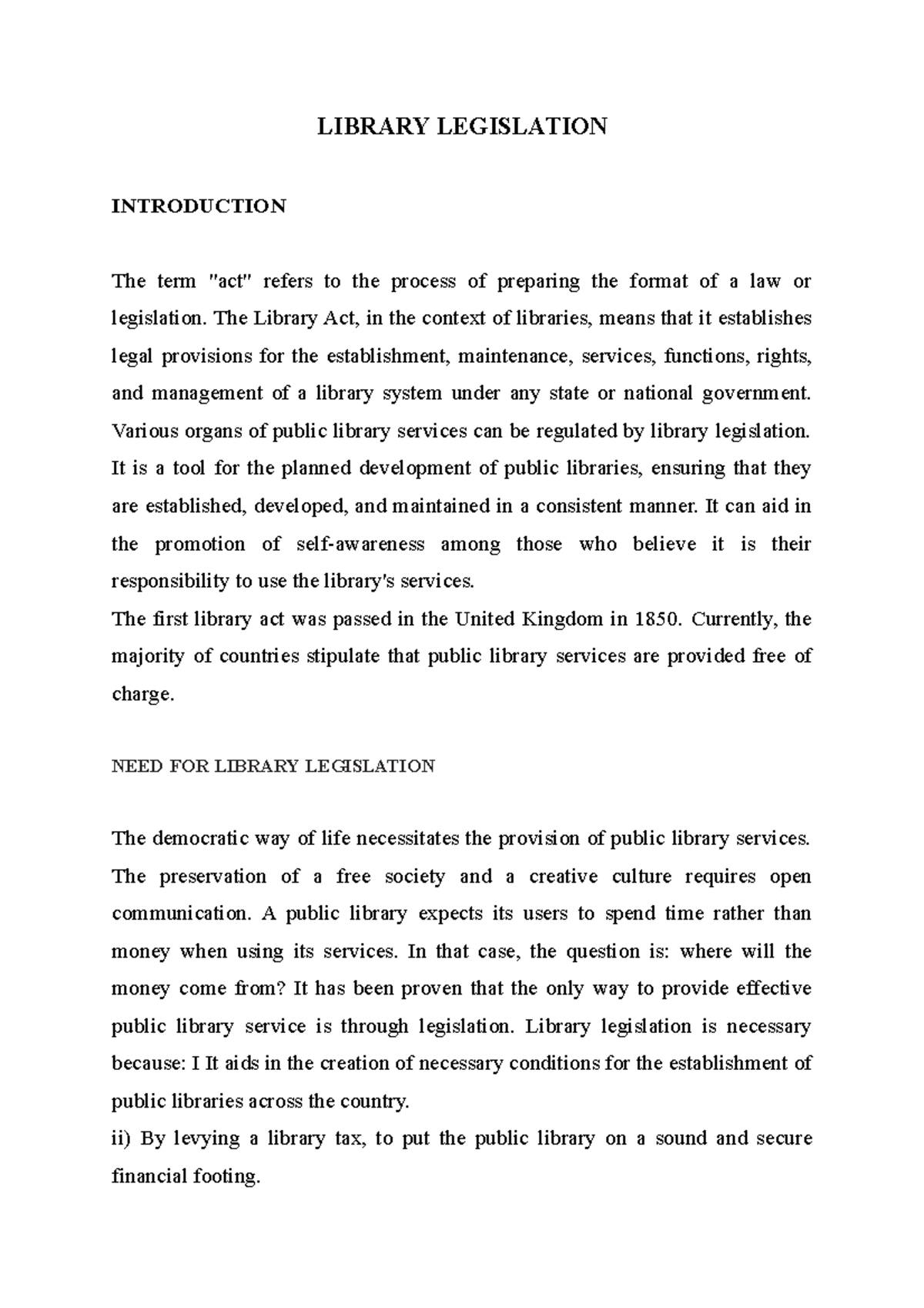 LIBRARY LEGISLATION

INTRODUCTION

The term "act" refers to the process of preparing the format of a law or legislation. The Library Act, in the context of libraries, means that it establishes legal provisions for the establishment, maintenance, services, functions, rights, and management of a library system under any state or national government. Various organs of public library services can be regulated by library legislation. It is a tool for the planned development of public libraries, ensuring that they are established, developed, and maintained in a consistent manner. It can aid in the promotion of self-awareness among those who believe it is their responsibility to use the library's services.
The first library act was passed in the United Kingdom in 1850. Currently, the majority of countries stipulate that public library services are provided free of charge.

NEED FOR LIBRARY LEGISLATION

The democratic way of life necessitates the provision of public library services. The preservation of a free society and a creative culture requires open communication. A public library expects its users to spend time rather than money when using its services. In that case, the question is: where will the money come from? It has been proven that the only way to provide effective public library service is through legislation. Library legislation is necessary because: I It aids in the creation of necessary conditions for the establishment of public libraries across the country.
ii) By levying a library tax, to put the public library on a sound and secure financial footing.